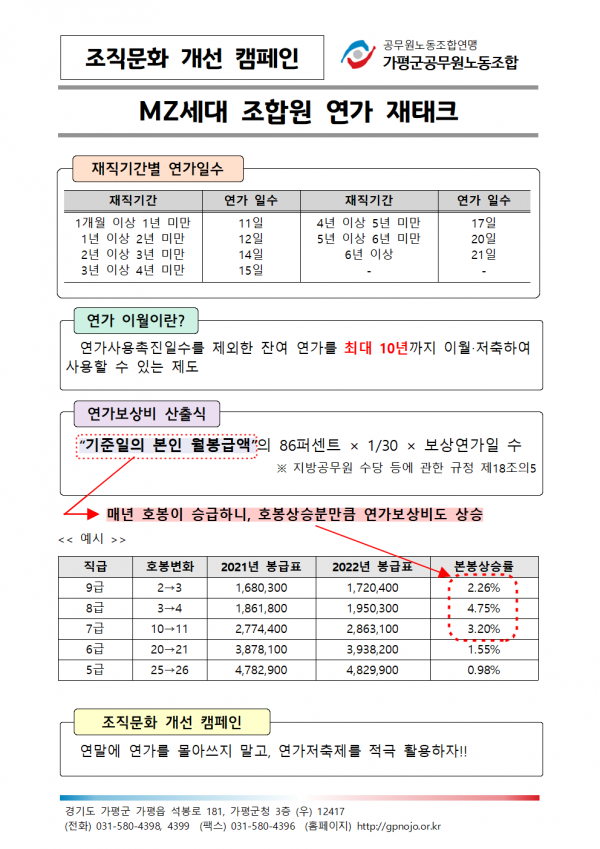 조직문화 개선 캠페인

공무원노동조합연맹
가평군공무원노동조합

MZ세대 조합원 연가 재태크

재직기간별 연가일수

| 재직기간 | 연가 일수 | 재직기간 | 연가 일수 |
|---|---|---|---|
| 1개월 이상 1년 미만 | 11일 | 4년 이상 5년 미만 | 17일 |
| 1년 이상 2년 미만 | 12일 | 5년 이상 6년 미만 | 20일 |
| 2년 이상 3년 미만 | 14일 | 6년 이상 | 21일 |
| 3년 이상 4년 미만 | 15일 | - | - |

연가 이월이란?

연가사용촉진일수를 제외한 잔여 연가를 최대 10년까지 이월·저축하여 사용할 수 있는 제도

연가보상비 산출식

"기준일의 본인 월봉급액"의 86퍼센트 × 1/30 × 보상연가일 수
※ 지방공무원 수당 등에 관한 규정 제18조의5

매년 호봉이 승급하니, 호봉상승분만큼 연가보상비도 상승

<< 예시 >>

| 직급 | 호봉변화 | 2021년 봉급표 | 2022년 봉급표 | 본봉상승률 |
|---|---|---|---|---|
| 9급 | 2→3 | 1,680,300 | 1,720,400 | 2.26% |
| 8급 | 3→4 | 1,861,800 | 1,950,300 | 4.75% |
| 7급 | 10→11 | 2,774,400 | 2,863,100 | 3.20% |
| 6급 | 20→21 | 3,878,100 | 3,938,200 | 1.55% |
| 5급 | 25→26 | 4,782,900 | 4,829,900 | 0.98% |

조직문화 개선 캠페인

연말에 연가를 몰아쓰지 말고, 연가저축제를 적극 활용하자!!

경기도 가평군 가평읍 석봉로 181, 가평군청 3층 (우) 12417
(전화) 031-580-4398, 4399 (팩스) 031-580-4396 (홈페이지) http://gpnojo.or.kr